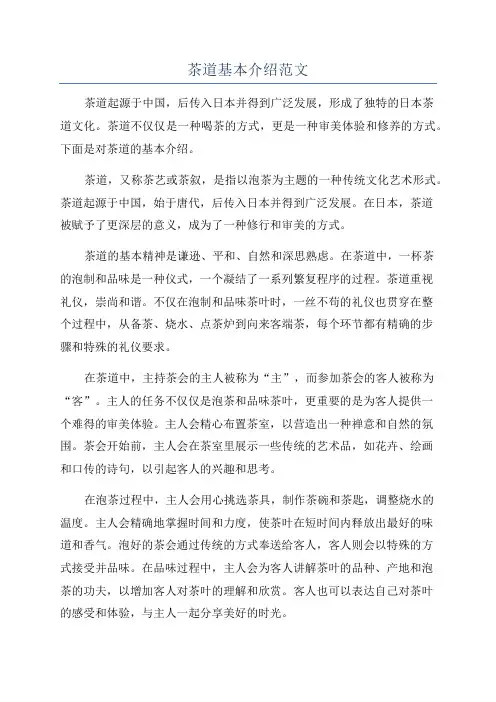 茶道基本介绍范文

茶道起源于中国，后传入日本并得到广泛发展，形成了独特的日本茶道文化。茶道不仅仅是一种喝茶的方式，更是一种审美体验和修养的方式。下面是对茶道的基本介绍。

茶道，又称茶艺或茶叙，是指以泡茶为主题的一种传统文化艺术形式。茶道起源于中国，始于唐代，后传入日本并得到广泛发展。在日本，茶道被赋予了更深层的意义，成为了一种修行和审美的方式。

茶道的基本精神是谦逊、平和、自然和深思熟虑。在茶道中，一杯茶的泡制和品味是一种仪式，一个凝结了一系列繁复程序的过程。茶道重视礼仪，崇尚和谐。不仅在泡制和品味茶叶时，一丝不苟的礼仪也贯穿在整个过程中，从备茶、烧水、点茶炉到向来客端茶，每个环节都有精确的步骤和特殊的礼仪要求。

在茶道中，主持茶会的主人被称为“主”，而参加茶会的客人被称为“客”。主人的任务不仅仅是泡茶和品味茶叶，更重要的是为客人提供一个难得的审美体验。主人会精心布置茶室，以营造出一种禅意和自然的氛围。茶会开始前，主人会在茶室里展示一些传统的艺术品，如花卉、绘画和口传的诗句，以引起客人的兴趣和思考。

在泡茶过程中，主人会用心挑选茶具，制作茶碗和茶匙，调整烧水的温度。主人会精确地掌握时间和力度，使茶叶在短时间内释放出最好的味道和香气。泡好的茶会通过传统的方式奉送给客人，客人则会以特殊的方式接受并品味。在品味过程中，主人会为客人讲解茶叶的品种、产地和泡茶的功夫，以增加客人对茶叶的理解和欣赏。客人也可以表达自己对茶叶的感受和体验，与主人一起分享美好的时光。